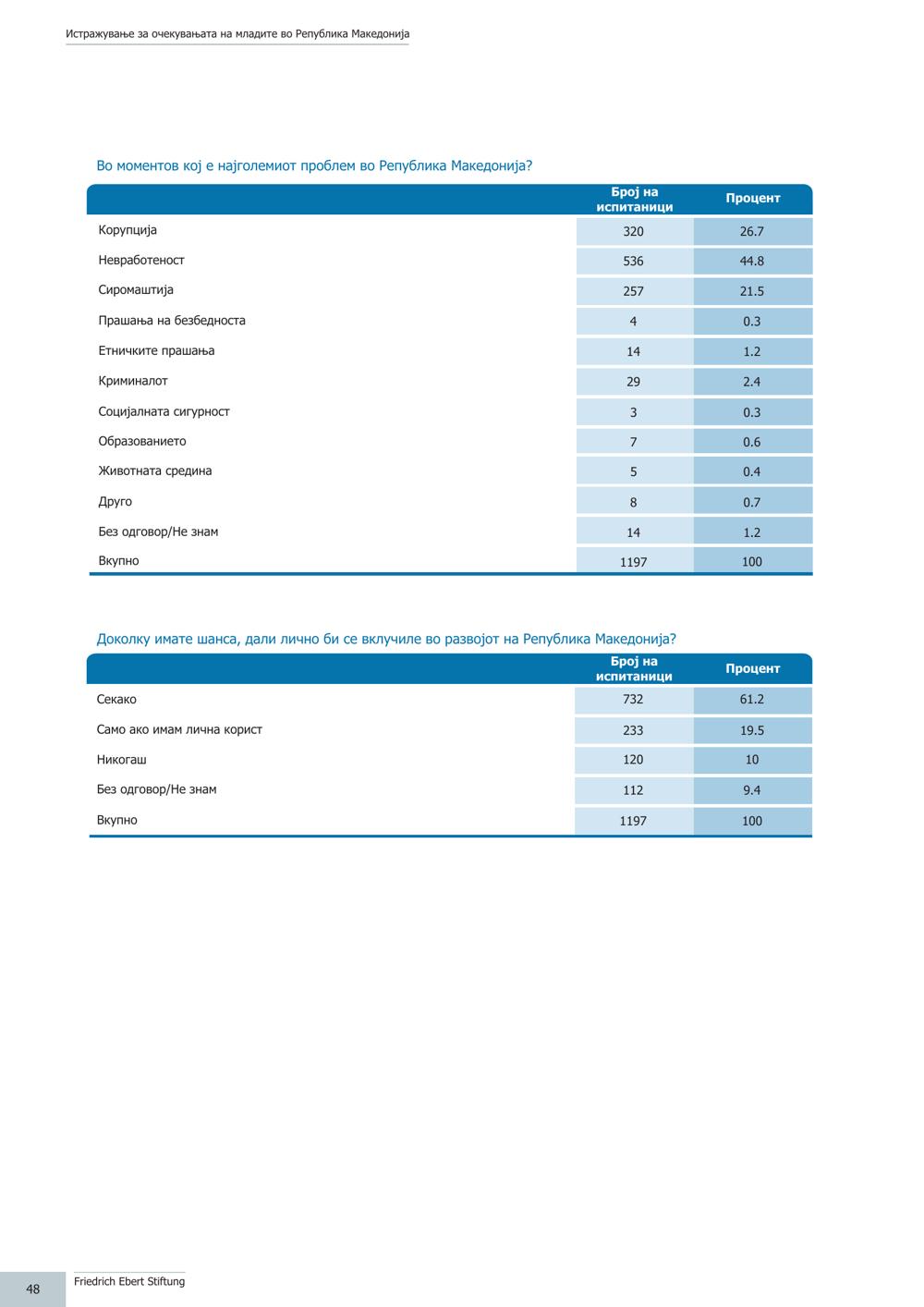 Истражување за очекувањата на младите во Република Македонија

Во моментов кој е најголемиот проблем во Република Македонија?

| | Број на испитаници | Процент |
|---|---|---|
| Корупција | 320 | 26.7 |
| Невработеност | 536 | 44.8 |
| Сиромаштија | 257 | 21.5 |
| Прашања на безбедноста | 4 | 0.3 |
| Етничките прашања | 14 | 1.2 |
| Криминалот | 29 | 2.4 |
| Социјалната сигурност | 3 | 0.3 |
| Образованието | 7 | 0.6 |
| Животната средина | 5 | 0.4 |
| Друго | 8 | 0.7 |
| Без одговор/Не знам | 14 | 1.2 |
| Вкупно | 1197 | 100 |

Доколку имате шанса, дали лично би се вклучиле во развојот на Република Македонија?

| | Број на испитаници | Процент |
|---|---|---|
| Секако | 732 | 61.2 |
| Само ако имам лична корист | 233 | 19.5 |
| Никогаш | 120 | 10 |
| Без одговор/Не знам | 112 | 9.4 |
| Вкупно | 1197 | 100 |

48

Friedrich Ebert Stiftung